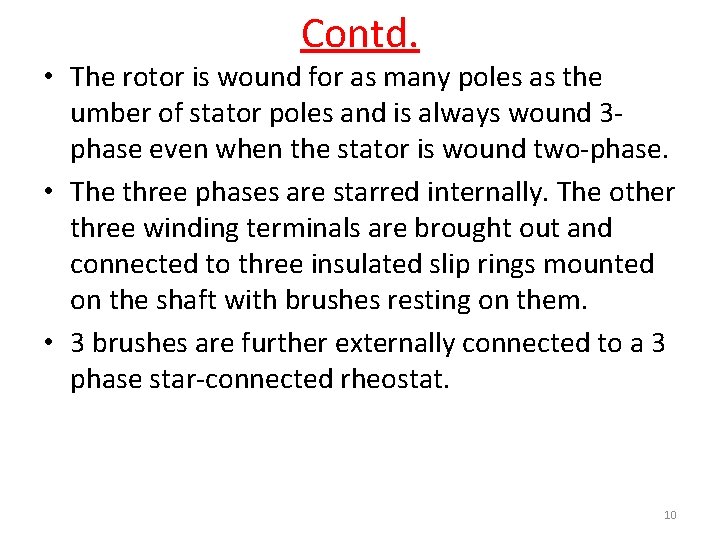 Contd.

• The rotor is wound for as many poles as the umber of stator poles and is always wound 3-phase even when the stator is wound two-phase.
• The three phases are starred internally. The other three winding terminals are brought out and connected to three insulated slip rings mounted on the shaft with brushes resting on them.
• 3 brushes are further externally connected to a 3 phase star-connected rheostat.

10